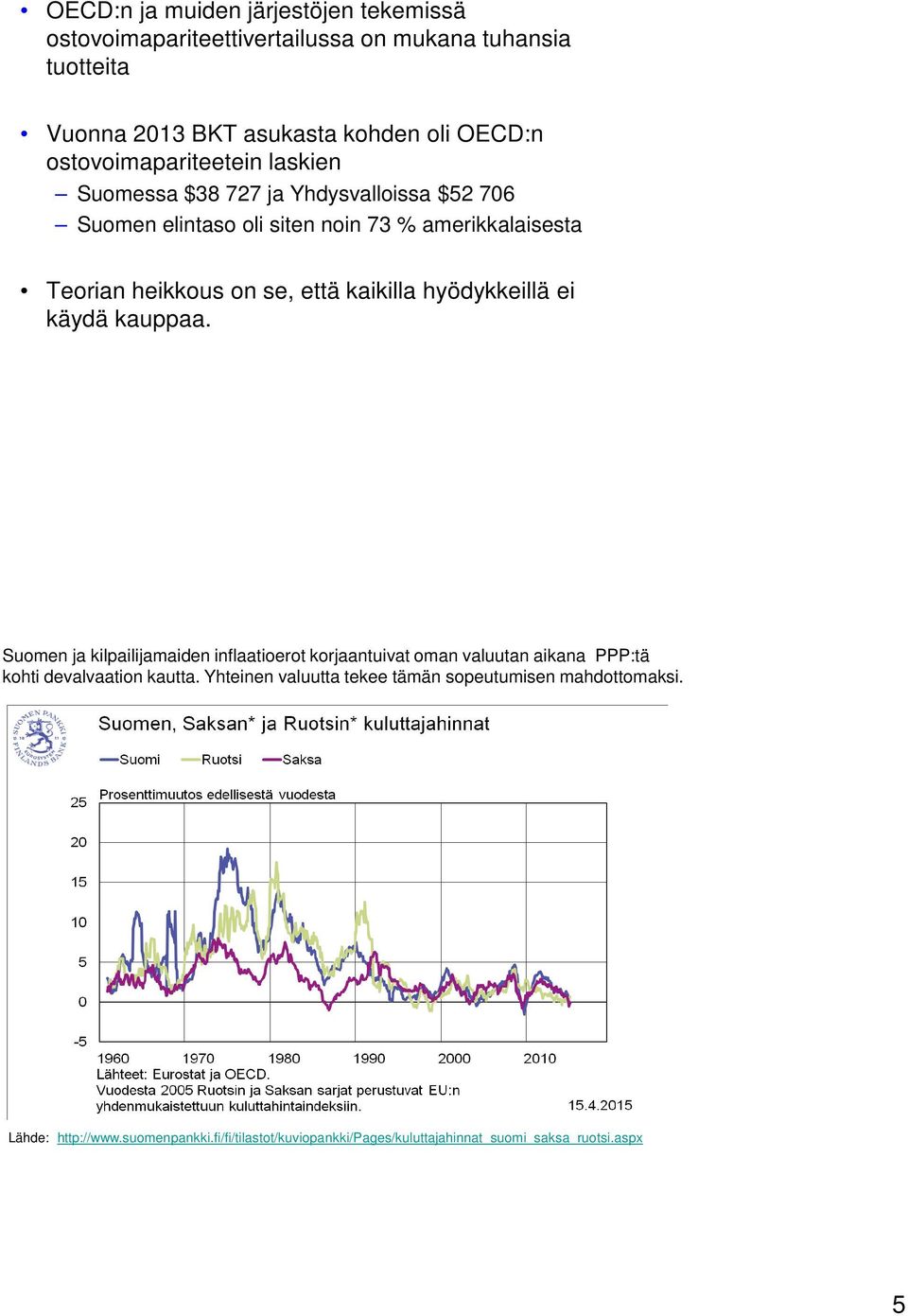 • OECD:n ja muiden järjestöjen tekemissä ostovoimapariteettivertailussa on mukana tuhansia tuotteita

• Vuonna 2013 BKT asukasta kohden oli OECD:n ostovoimapariteetein laskien
– Suomessa \$38 727 ja Yhdysvalloissa \$52 706
– Suomen elintaso oli siten noin 73 % amerikkalaisesta

• Teorian heikkous on se, että kaikilla hyödykkeillä ei käydä kauppaa.

Suomen ja kilpailijamaiden inflaatioerot korjaantuivat oman valuutan aikana PPP:tä kohti devalvaation kautta. Yhteinen valuutta tekee tämän sopeutumisen mahdottomaksi.

SUOMEN PANKKI FINLANDS BANK

Suomen, Saksan* ja Ruotsin* kuluttajahinnat

Suomi Ruotsi Saksa

Prosenttimuutos edellisestä vuodesta

25
20
15
10
5
0
-5

1960 1970 1980 1990 2000 2010

Lähteet: Eurostat ja OECD.
Vuodesta 2005 Ruotsin ja Saksan sarjat perustuvat EU:n yhdenmukaistettuun kuluttahintaindeksiin.
15.4.2015

Lähde: http://www.suomenpankki.fi/fi/tilastot/kuviopankki/Pages/kuluttajahinnat_suomi_saksa_ruotsi.aspx

5